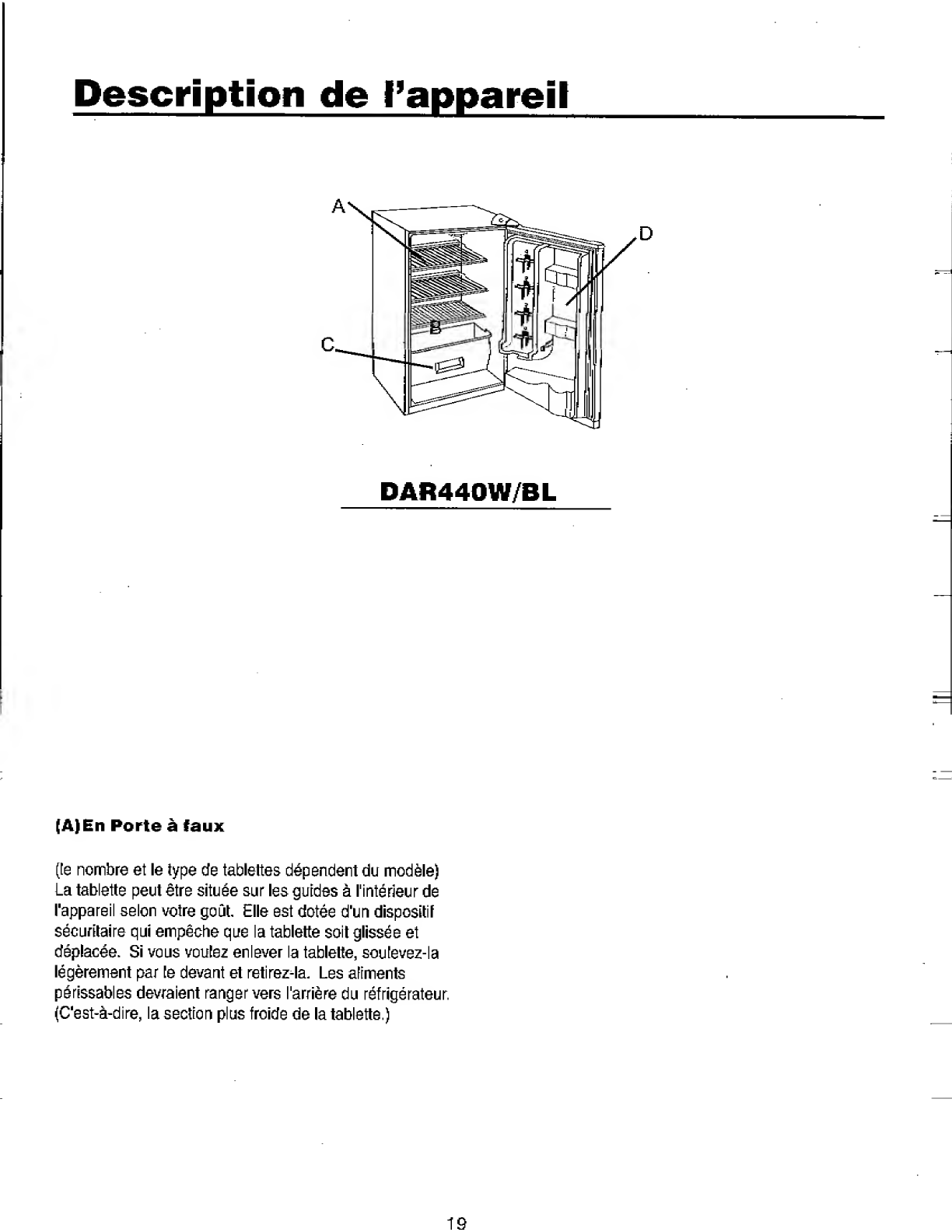 Description de l'appareil

A

D

B

C

DAR440W/BL

(A)En Porte à faux

(le nombre et le type de tablettes dépendent du modèle) La tablette peut être située sur les guides à l'intérieur de l'appareil selon votre goût. Elle est dotée d'un dispositif sécuritaire qui empêche que la tablette soit glissée et déplacée. Si vous voulez enlever la tablette, soulevez-la légèrement par le devant et retirez-la. Les aliments périssables devraient ranger vers l'arrière du réfrigérateur. (C'est-à-dire, la section plus froide de la tablette.)

19